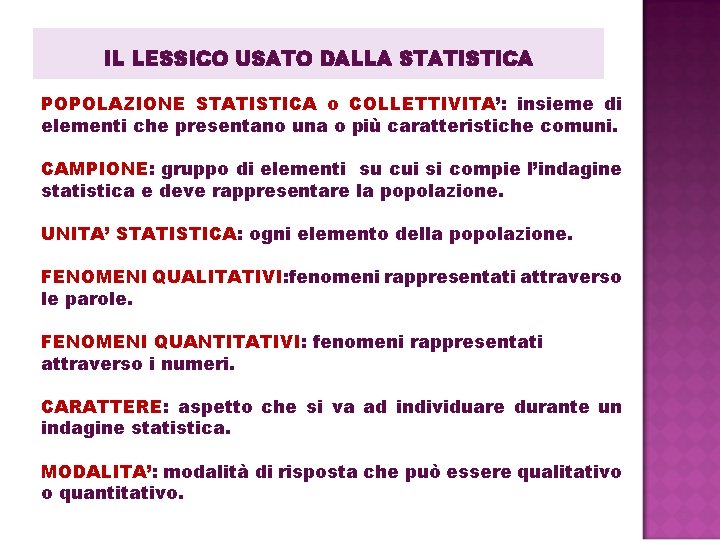 IL LESSICO USATO DALLA STATISTICA

POPOLAZIONE STATISTICA o COLLETTIVITA’: insieme di elementi che presentano una o più caratteristiche comuni.

CAMPIONE: gruppo di elementi su cui si compie l’indagine statistica e deve rappresentare la popolazione.

UNITA’ STATISTICA: ogni elemento della popolazione.

FENOMENI QUALITATIVI:fenomeni rappresentati attraverso le parole.

FENOMENI QUANTITATIVI: fenomeni rappresentati attraverso i numeri.

CARATTERE: aspetto che si va ad individuare durante un indagine statistica.

MODALITA’: modalità di risposta che può essere qualitativo o quantitativo.